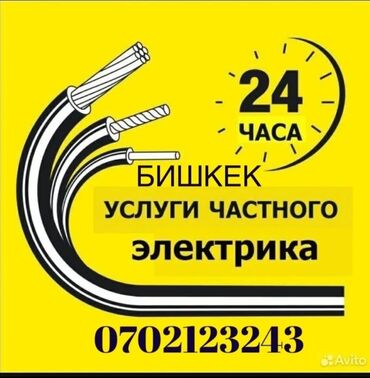 24
ЧАСА
БИШКЕК
УСЛУГИ ЧАСТНОГО
электрика
0702123243
Avito